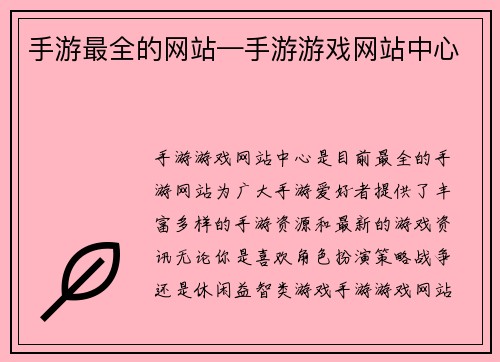 手游最全的网站—手游游戏网站中心

手游游戏网站中心是目前最全的手游网站为广大手游爱好者提供了丰富多样的手游资源和最新的游戏资讯无论你是喜欢角色扮演策略战争还是休闲益智类游戏手游游戏网站